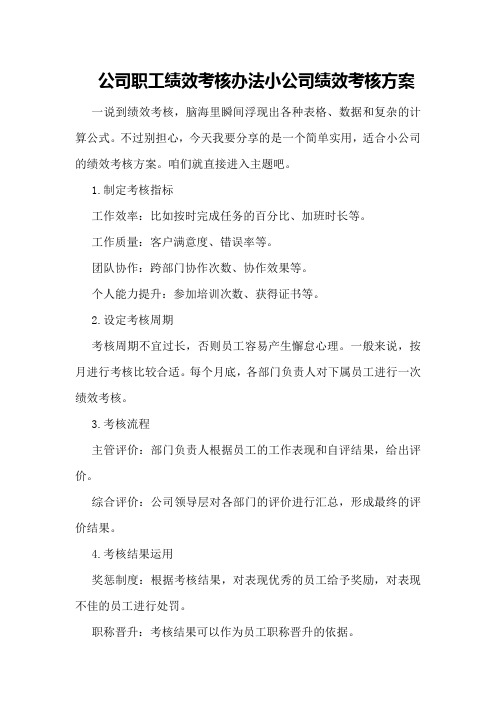 公司职工绩效考核办法小公司绩效考核方案

一说到绩效考核，脑海里瞬间浮现出各种表格、数据和复杂的计算公式。不过别担心，今天我要分享的是一个简单实用，适合小公司的绩效考核方案。咱们就直接进入主题吧。

1.制定考核指标

工作效率：比如按时完成任务的百分比、加班时长等。

工作质量：客户满意度、错误率等。

团队协作：跨部门协作次数、协作效果等。

个人能力提升：参加培训次数、获得证书等。

2.设定考核周期

考核周期不宜过长，否则员工容易产生懈怠心理。一般来说，按月进行考核比较合适。每个月底，各部门负责人对下属员工进行一次绩效考核。

3.考核流程

主管评价：部门负责人根据员工的工作表现和自评结果，给出评价。

综合评价：公司领导层对各部门的评价进行汇总，形成最终的评价结果。

4.考核结果运用

奖惩制度：根据考核结果，对表现优秀的员工给予奖励，对表现不佳的员工进行处罚。

职称晋升：考核结果可以作为员工职称晋升的依据。